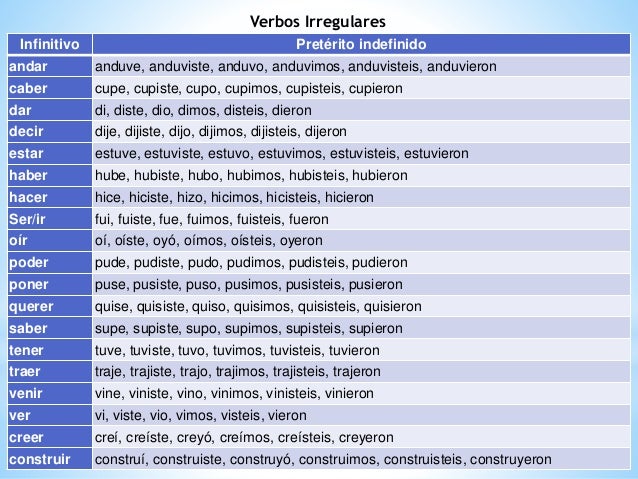 Verbos Irregulares

| Infinitivo | Pretérito indefinido |
|---|---|
| andar | anduve, anduviste, anduvo, anduvimos, anduvisteis, anduvieron |
| caber | cupe, cupiste, cupo, cupimos, cupisteis, cupieron |
| dar | di, diste, dio, dimos, disteis, dieron |
| decir | dije, dijiste, dijo, dijimos, dijisteis, dijeron |
| estar | estuve, estuviste, estuvo, estuvimos, estuvisteis, estuvieron |
| haber | hube, hubiste, hubo, hubimos, hubisteis, hubieron |
| hacer | hice, hiciste, hizo, hicimos, hicisteis, hicieron |
| Ser/ir | fui, fuiste, fue, fuimos, fuisteis, fueron |
| oír | oí, oíste, oyó, oímos, oísteis, oyeron |
| poder | pude, pudiste, pudo, pudimos, pudisteis, pudieron |
| poner | puse, pusiste, puso, pusimos, pusisteis, pusieron |
| querer | quise, quisiste, quiso, quisimos, quisisteis, quisieron |
| saber | supe, supiste, supo, supimos, supisteis, supieron |
| tener | tuve, tuviste, tuvo, tuvimos, tuvisteis, tuvieron |
| traer | traje, trajiste, trajo, trajimos, trajisteis, trajeron |
| venir | vine, viniste, vino, vinimos, vinisteis, vinieron |
| ver | vi, viste, vio, vimos, visteis, vieron |
| creer | creí, creíste, creyó, creímos, creísteis, creyeron |
| construir | construí, construiste, construyó, construimos, construisteis, construyeron |